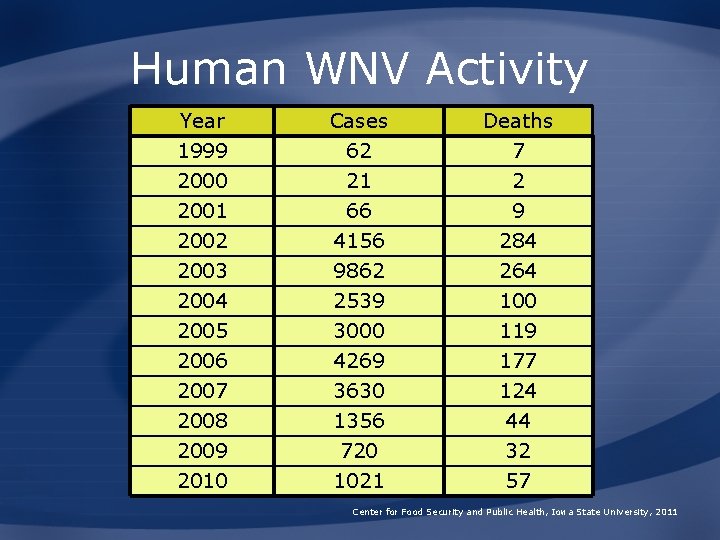 Human WNV Activity

| Year | Cases | Deaths |
|---|---|---|
| 1999 | 62 | 7 |
| 2000 | 21 | 2 |
| 2001 | 66 | 9 |
| 2002 | 4156 | 284 |
| 2003 | 9862 | 264 |
| 2004 | 2539 | 100 |
| 2005 | 3000 | 119 |
| 2006 | 4269 | 177 |
| 2007 | 3630 | 124 |
| 2008 | 1356 | 44 |
| 2009 | 720 | 32 |
| 2010 | 1021 | 57 |

Center for Food Security and Public Health, Iowa State University, 2011